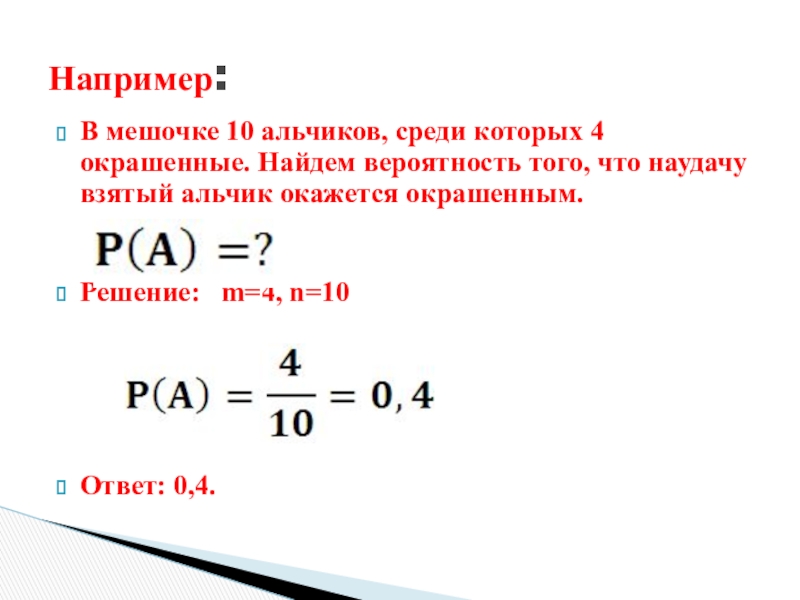 Например:

В мешочке 10 альчиков, среди которых 4 окрашенные. Найдем вероятность того, что наудачу взятый альчик окажется окрашенным.

$P(A) = ?$

Решение: m=4, n=10

$P(A) = \frac{4}{10} = 0,4$

Ответ: 0,4.